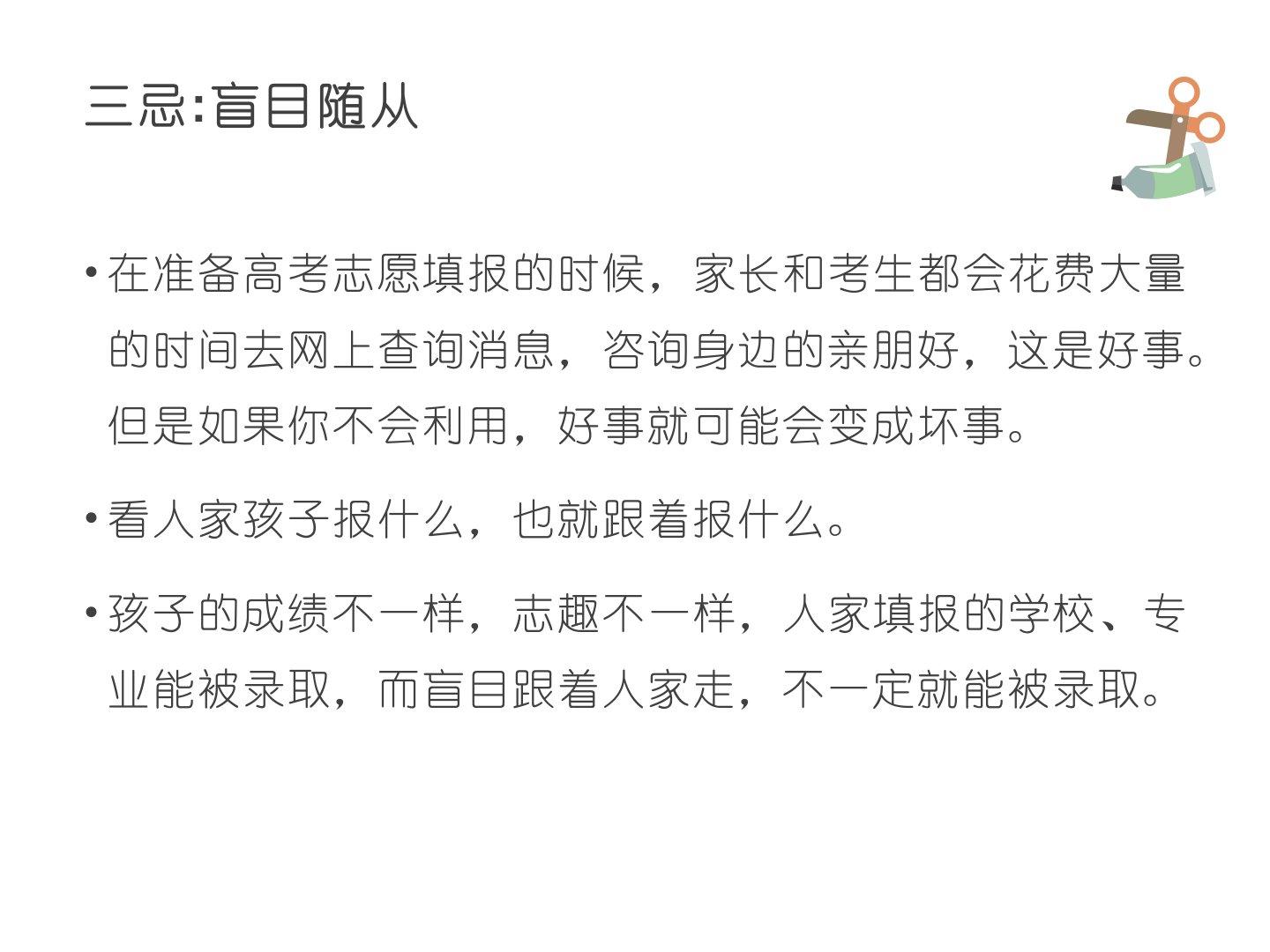 三忌:盲目随从

• 在准备高考志愿填报的时候，家长和考生都会花费大量的时间去网上查询消息，咨询身边的亲朋好，这是好事。但是如果你不会利用，好事就可能会变成坏事。

• 看人家孩子报什么，也就跟着报什么。

• 孩子的成绩不一样，志趣不一样，人家填报的学校、专业能被录取，而盲目跟着人家走，不一定就能被录取。